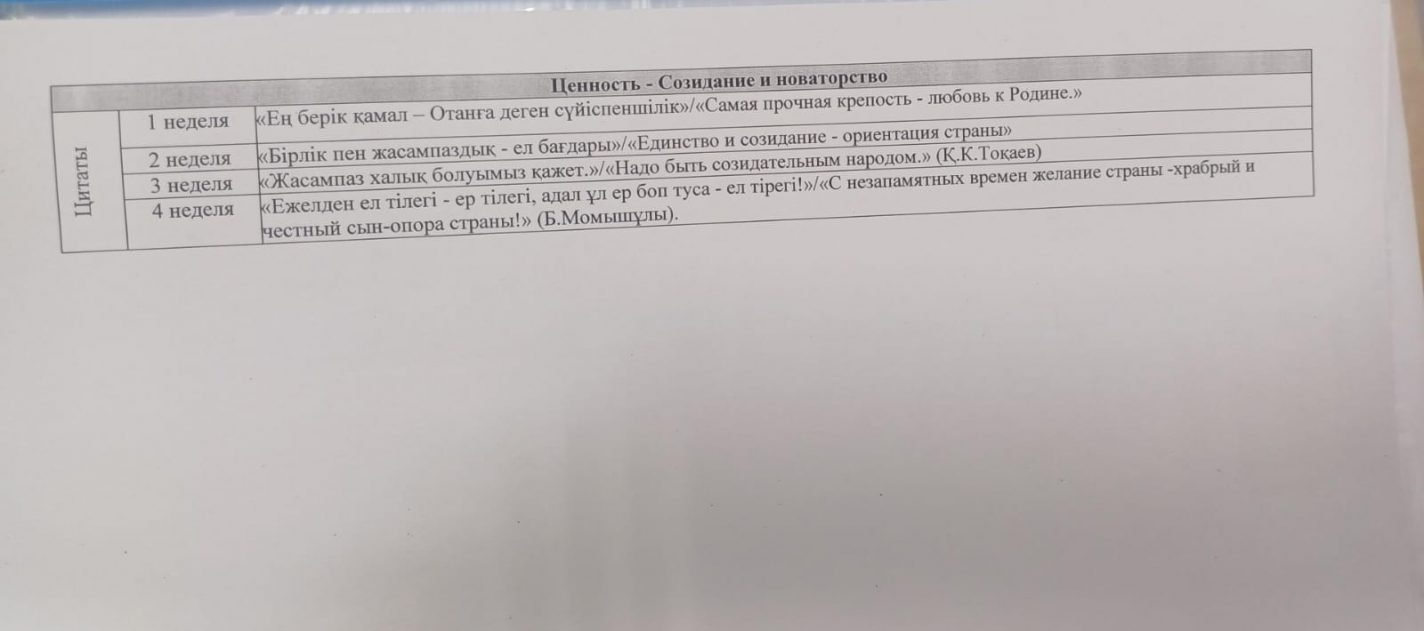 | Ценность - Созидание и новаторство | | |
|---|---|---|
| Цитаты | 1 неделя | «Ең берік қамал – Отанға деген сүйіспеншілік»/«Самая прочная крепость - любовь к Родине.» |
| | 2 неделя | «Бірлік пен жасампаздық - ел бағдары»/«Единство и созидание - ориентация страны» |
| | 3 неделя | «Жасампаз халық болуымыз қажет.»/«Надо быть созидательным народом.» (Қ.К.Тоқаев) |
| | 4 неделя | «Ежелден ел тілегі - ер тілегі, адал ұл ер боп туса - ел тірегі!»/«С незапамятных времен желание страны -храбрый и честный сын-опора страны!» (Б.Момышұлы). |